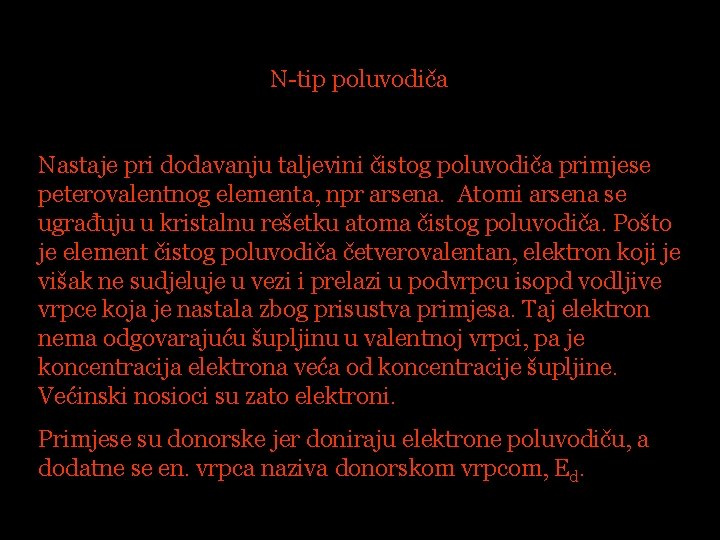 N-tip poluvodiča

Nastaje pri dodavanju taljevini čistog poluvodiča primjese peterovalentnog elementa, npr arsena.  Atomi arsena se ugrađuju u kristalnu rešetku atoma čistog poluvodiča. Pošto je element čistog poluvodiča četverovalentan, elektron koji je višak ne sudjeluje u vezi i prelazi u podvrpcu isopd vodljive vrpce koja je nastala zbog prisustva primjesa. Taj elektron nema odgovarajuću šupljinu u valentnoj vrpci, pa je koncentracija elektrona veća od koncentracije šupljine. Većinski nosioci su zato elektroni.

Primjese su donorske jer doniraju elektrone poluvodiču, a dodatne se en. vrpca naziva donorskom vrpcom, $E_d$.